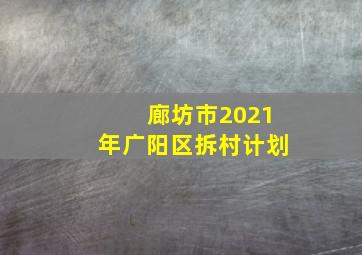 廊坊市2021年广阳区拆村计划